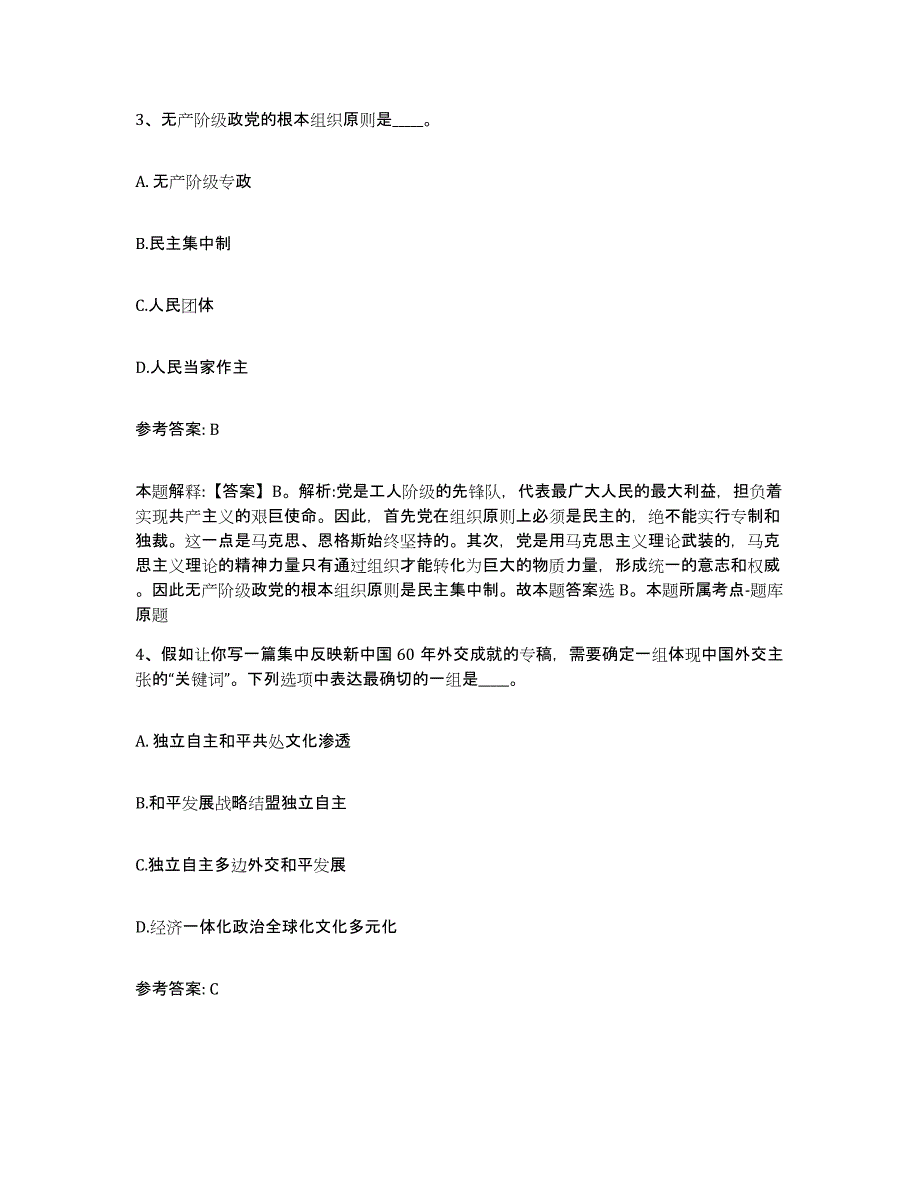 3、无产阶级政党的根本组织原则是____。

A. 无产阶级专政

B.民主集中制

C.人民团体

D.人民当家作主

参考答案: B

本题解释:【答案】B。解析:党是工人阶级的先锋队，代表最广大人民的最大利益，担负着实现共产主义的艰巨使命。因此，首先党在组织原则上必须是民主的，绝不能实行专制和独裁。这一点是马克思、恩格斯始终坚持的。其次，党是用马克思主义理论武装的，马克思主义理论的精神力量只有通过组织才能转化为巨大的物质力量，形成统一的意志和权威。因此无产阶级政党的根本组织原则是民主集中制。故本题答案选 B。本题所属考点-题库原题

4、假如让你写一篇集中反映新中国 60 年外交成就的专稿，需要确定一组体现中国外交主张的“关键词”。下列选项中表达最确切的一组是____。

A. 独立自主和平共处文化渗透

B.和平发展战略结盟独立自主

C.独立自主多边外交和平发展

D.经济一体化政治全球化文化多元化

参考答案: C